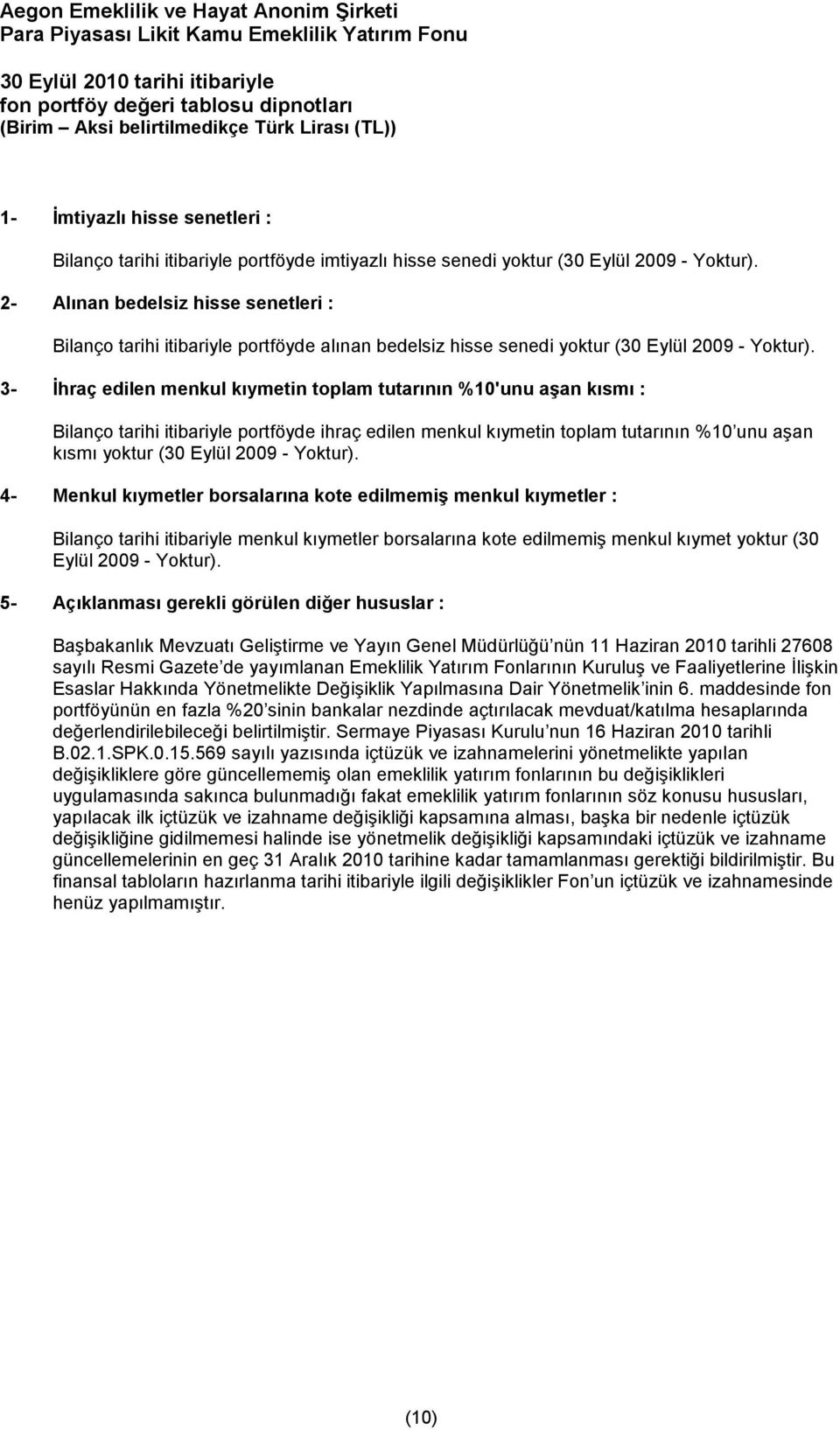 Aegon Emeklilik ve Hayat Anonim Şirketi
Para Piyasası Likit Kamu Emeklilik Yatırım Fonu

30 Eylül 2010 tarihi itibariyle
fon portföy değeri tablosu dipnotları
(Birim – Aksi belirtilmedikçe Türk Lirası (TL))

1- İmtiyazlı hisse senetleri :

Bilanço tarihi itibariyle portföyde imtiyazlı hisse senedi yoktur (30 Eylül 2009 - Yoktur).

2- Alınan bedelsiz hisse senetleri :

Bilanço tarihi itibariyle portföyde alınan bedelsiz hisse senedi yoktur (30 Eylül 2009 - Yoktur).

3- İhraç edilen menkul kıymetin toplam tutarının %10'unu aşan kısmı :

Bilanço tarihi itibariyle portföyde ihraç edilen menkul kıymetin toplam tutarının %10 unu aşan kısmı yoktur (30 Eylül 2009 - Yoktur).

4- Menkul kıymetler borsalarına kote edilmemiş menkul kıymetler :

Bilanço tarihi itibariyle menkul kıymetler borsalarına kote edilmemiş menkul kıymet yoktur (30 Eylül 2009 - Yoktur).

5- Açıklanması gerekli görülen diğer hususlar :

Başbakanlık Mevzuatı Geliştirme ve Yayın Genel Müdürlüğü nün 11 Haziran 2010 tarihli 27608 sayılı Resmi Gazete de yayımlanan Emeklilik Yatırım Fonlarının Kuruluş ve Faaliyetlerine İlişkin Esaslar Hakkında Yönetmelikte Değişiklik Yapılmasına Dair Yönetmelik inin 6. maddesinde fon portföyünün en fazla %20 sinin bankalar nezdinde açtırılacak mevduat/katılma hesaplarında değerlendirilebileceği belirtilmiştir. Sermaye Piyasası Kurulu nun 16 Haziran 2010 tarihli B.02.1.SPK.0.15.569 sayılı yazısında içtüzük ve izahnamelerini yönetmelikte yapılan değişikliklere göre güncellememiş olan emeklilik yatırım fonlarının bu değişiklikleri uygulamasında sakınca bulunmadığı fakat emeklilik yatırım fonlarının söz konusu hususları, yapılacak ilk içtüzük ve izahname değişikliği kapsamına alması, başka bir nedenle içtüzük değişikliğine gidilmemesi halinde ise yönetmelik değişikliği kapsamındaki içtüzük ve izahname güncellemelerinin en geç 31 Aralık 2010 tarihine kadar tamamlanması gerektiği bildirilmiştir. Bu finansal tabloların hazırlanma tarihi itibariyle ilgili değişiklikler Fon un içtüzük ve izahnamesinde henüz yapılmamıştır.

(10)